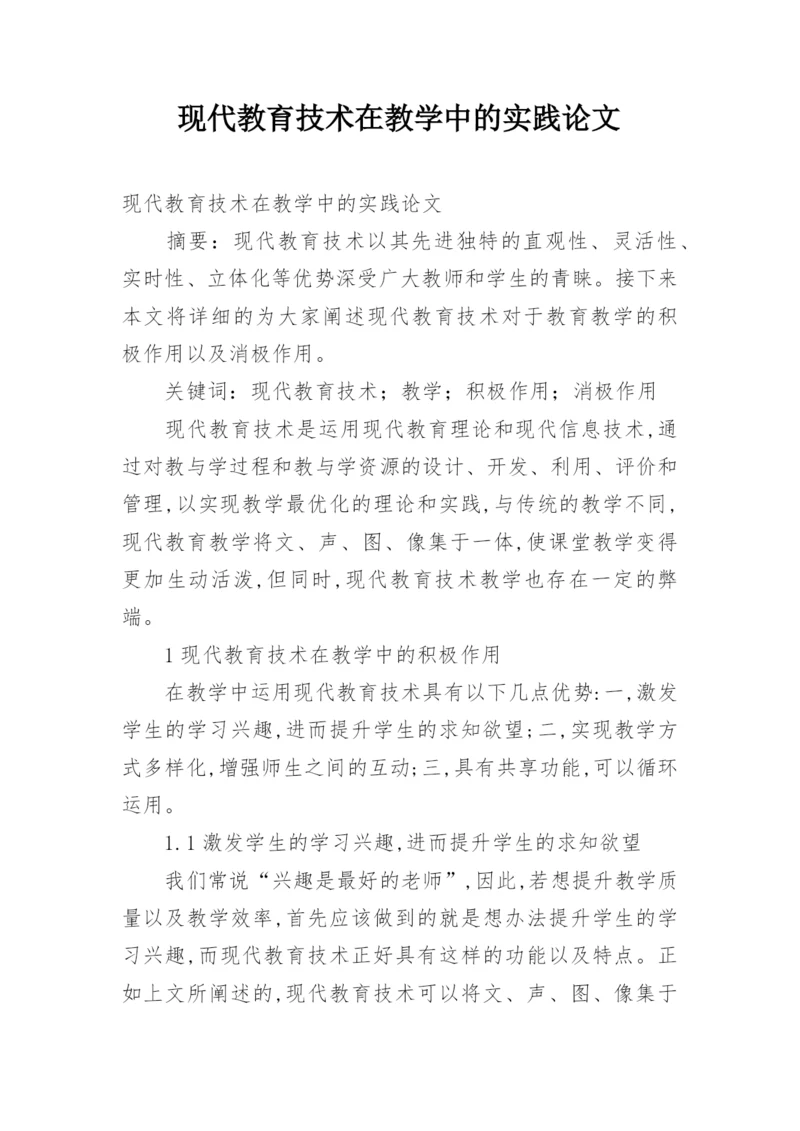 现代教育技术在教学中的实践论文

现代教育技术在教学中的实践论文

摘要：现代教育技术以其先进独特的直观性、灵活性、实时性、立体化等优势深受广大教师和学生的青睐。接下来本文将详细的为大家阐述现代教育技术对于教育教学的积极作用以及消极作用。

关键词：现代教育技术；教学；积极作用；消极作用

现代教育技术是运用现代教育理论和现代信息技术,通过对教与学过程和教与学资源的设计、开发、利用、评价和管理,以实现教学最优化的理论和实践,与传统的教学不同,现代教育教学将文、声、图、像集于一体,使课堂教学变得更加生动活泼,但同时,现代教育技术教学也存在一定的弊端。

1 现代教育技术在教学中的积极作用

在教学中运用现代教育技术具有以下几点优势:一,激发学生的学习兴趣,进而提升学生的求知欲望;二,实现教学方式多样化,增强师生之间的互动;三,具有共享功能,可以循环运用。

1.1 激发学生的学习兴趣,进而提升学生的求知欲望

我们常说“兴趣是最好的老师”,因此,若想提升教学质量以及教学效率,首先应该做到的就是想办法提升学生的学习兴趣,而现代教育技术正好具有这样的功能以及特点。正如上文所阐述的,现代教育技术可以将文、声、图、像集于